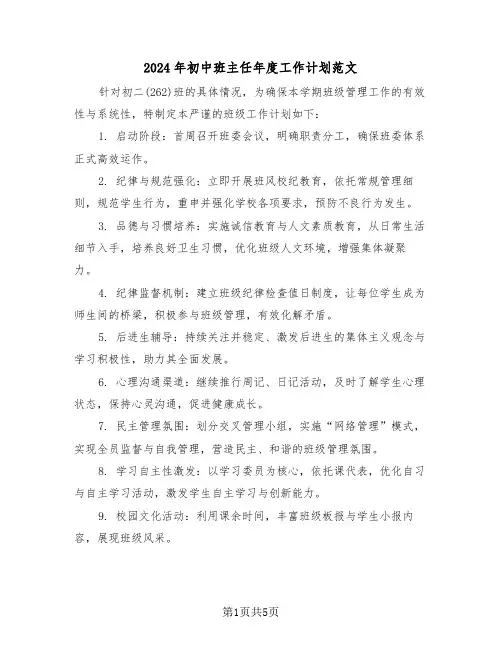 2024年初中班主任年度工作计划范文

针对初二(262)班的具体情况，为确保本学期班级管理工作的有效性与系统性，特制定本严谨的班级工作计划如下：

1. 启动阶段：首周召开班委会议，明确职责分工，确保班委体系正式高效运作。

2. 纪律与规范强化：立即开展班风校纪教育，依托常规管理细则，规范学生行为，重申并强化学校各项要求，预防不良行为发生。

3. 品德与习惯培养：实施诚信教育与人文素质教育，从日常生活细节入手，培养良好卫生习惯，优化班级人文环境，增强集体凝聚力。

4. 纪律监督机制：建立班级纪律检查值日制度，让每位学生成为师生间的桥梁，积极参与班级管理，有效化解矛盾。

5. 后进生辅导：持续关注并稳定、激发后进生的集体主义观念与学习积极性，助力其全面发展。

6. 心理沟通渠道：继续推行周记、日记活动，及时了解学生心理状态，保持心灵沟通，促进健康成长。

7. 民主管理氛围：划分交叉管理小组，实施“网络管理”模式，实现全员监督与自我管理，营造民主、和谐的班级管理氛围。

8. 学习自主性激发：以学习委员为核心，依托课代表，优化自习与自主学习活动，激发学生自主学习与创新能力。

9. 校园文化活动：利用课余时间，丰富班级板报与学生小报内容，展现班级风采。

第1页共5页